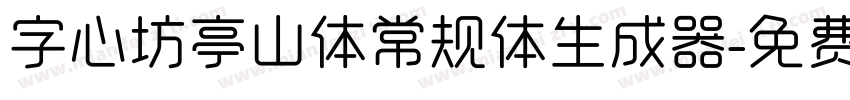 字心坊亭山体常规体生成器-免费